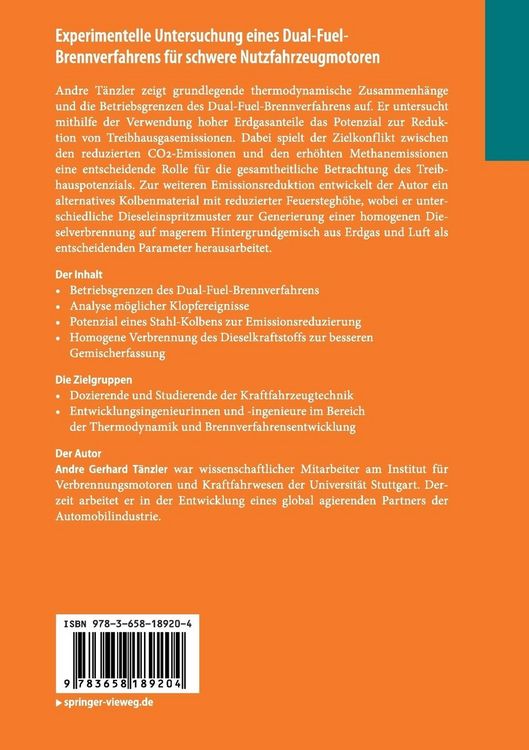 Experimentelle Untersuchung eines Dual-Fuel-Brennverfahrens für schwere Nutzfahrzeugmotoren

Andre Tänzler zeigt grundlegende thermodynamische Zusammenhänge und die Betriebsgrenzen des Dual-Fuel-Brennverfahrens auf. Er untersucht mithilfe der Verwendung hoher Erdgasanteile das Potenzial zur Reduktion von Treibhausgasemissionen. Dabei spielt der Zielkonflikt zwischen den reduzierten $CO_2$-Emissionen und den erhöhten Methanemissionen eine entscheidende Rolle für die gesamtheitliche Betrachtung des Treibhauspotenzials. Zur weiteren Emissionsreduktion entwickelt der Autor ein alternatives Kolbenmaterial mit reduzierter Feuersteghöhe, wobei er unterschiedliche Dieseleinspritzmuster zur Generierung einer homogenen Dieselverbrennung auf magerem Hintergrundgemisch aus Erdgas und Luft als entscheidenden Parameter herausarbeitet.

Der Inhalt
• Betriebsgrenzen des Dual-Fuel-Brennverfahrens
• Analyse möglicher Klopfereignisse
• Potenzial eines Stahl-Kolbens zur Emissionsreduzierung
• Homogene Verbrennung des Dieselkraftstoffs zur besseren Gemischerfassung

Die Zielgruppen
• Dozierende und Studierende der Kraftfahrzeugtechnik
• Entwicklungsingenieurinnen und -ingenieure im Bereich der Thermodynamik und Brennverfahrensentwicklung

Der Autor
Andre Gerhard Tänzler war wissenschaftlicher Mitarbeiter am Institut für Verbrennungsmotoren und Kraftfahrwesen der Universität Stuttgart. Derzeit arbeitet er in der Entwicklung eines global agierenden Partners der Automobilindustrie.

ISBN 978-3-658-18920-4

9 783658 189204

▸ springer-vieweg.de